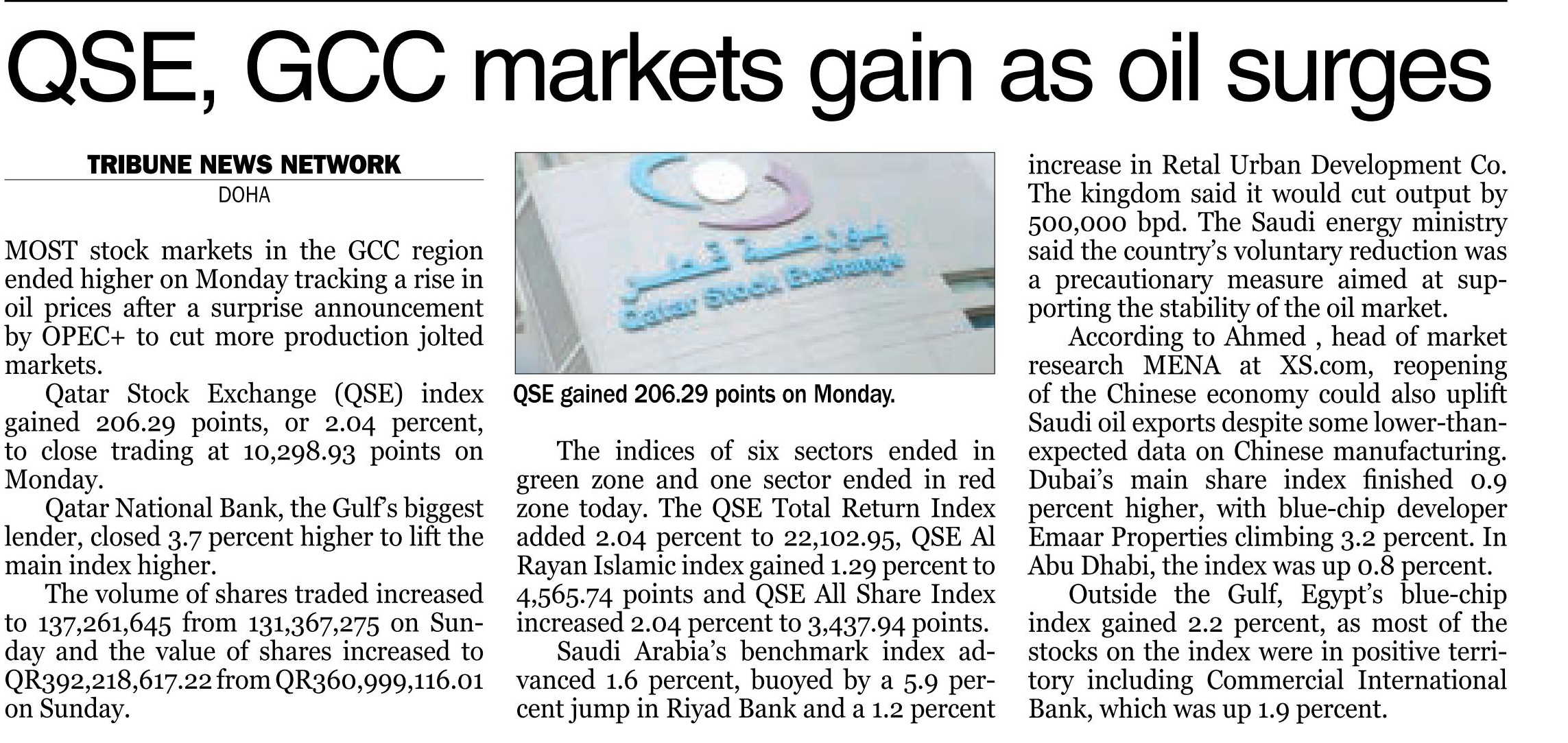 QSE, GCC markets gain as oil surges

TRIBUNE NEWS NETWORK
DOHA

MOST stock markets in the GCC region ended higher on Monday tracking a rise in oil prices after a surprise announcement by OPEC+ to cut more production jolted markets.

Qatar Stock Exchange (QSE) index gained 206.29 points, or 2.04 percent, to close trading at 10,298.93 points on Monday.

Qatar National Bank, the Gulf's biggest lender, closed 3.7 percent higher to lift the main index higher.

The volume of shares traded increased to 137,261,645 from 131,367,275 on Sunday and the value of shares increased to QR392,218,617.22 from QR360,999,116.01 on Sunday.

بورصة قطر
Qatar Stock Exchange

QSE gained 206.29 points on Monday.

The indices of six sectors ended in green zone and one sector ended in red zone today. The QSE Total Return Index added 2.04 percent to 22,102.95, QSE Al Rayan Islamic index gained 1.29 percent to 4,565.74 points and QSE All Share Index increased 2.04 percent to 3,437.94 points.

Saudi Arabia's benchmark index advanced 1.6 percent, buoyed by a 5.9 percent jump in Riyad Bank and a 1.2 percent increase in Retal Urban Development Co. The kingdom said it would cut output by 500,000 bpd. The Saudi energy ministry said the country's voluntary reduction was a precautionary measure aimed at supporting the stability of the oil market.

According to Ahmed , head of market research MENA at XS.com, reopening of the Chinese economy could also uplift Saudi oil exports despite some lower-than-expected data on Chinese manufacturing. Dubai's main share index finished 0.9 percent higher, with blue-chip developer Emaar Properties climbing 3.2 percent. In Abu Dhabi, the index was up 0.8 percent.

Outside the Gulf, Egypt's blue-chip index gained 2.2 percent, as most of the stocks on the index were in positive territory including Commercial International Bank, which was up 1.9 percent.